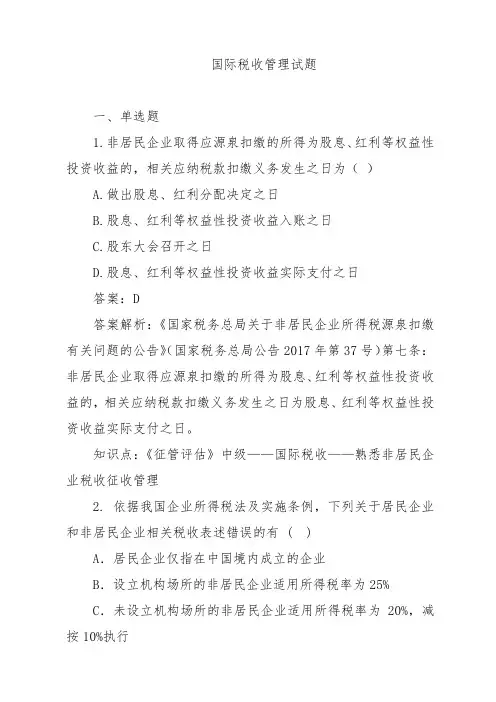 国际税收管理试题

一、单选题

1.非居民企业取得应源泉扣缴的所得为股息、红利等权益性投资收益的，相关应纳税款扣缴义务发生之日为（ ）

A.做出股息、红利分配决定之日

B.股息、红利等权益性投资收益入账之日

C.股东大会召开之日

D.股息、红利等权益性投资收益实际支付之日

答案：D

答案解析：《国家税务总局关于非居民企业所得税源泉扣缴有关问题的公告》(国家税务总局公告2017年第37号）第七条：非居民企业取得应源泉扣缴的所得为股息、红利等权益性投资收益的，相关应纳税款扣缴义务发生之日为股息、红利等权益性投资收益实际支付之日。

知识点：《征管评估》中级——国际税收——熟悉非居民企业税收征收管理

2. 依据我国企业所得税法及实施条例，下列关于居民企业和非居民企业相关税收表述错误的有（ ）

A．居民企业仅指在中国境内成立的企业

B．设立机构场所的非居民企业适用所得税率为25%

C．未设立机构场所的非居民企业适用所得税率为 20%，减按10%执行